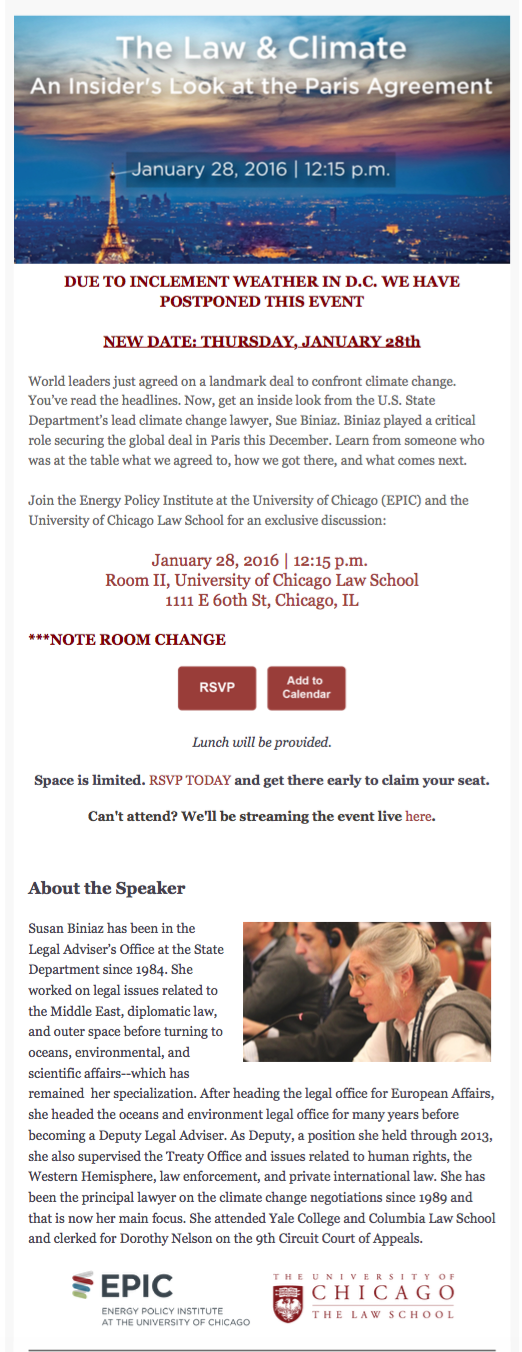 The Law & Climate
An Insider's Look at the Paris Agreement

January 28, 2016 | 12:15 p.m.

DUE TO INCLEMENT WEATHER IN D.C. WE HAVE POSTPONED THIS EVENT

NEW DATE: THURSDAY, JANUARY 28th

World leaders just agreed on a landmark deal to confront climate change. You've read the headlines. Now, get an inside look from the U.S. State Department's lead climate change lawyer, Sue Biniaz. Biniaz played a critical role securing the global deal in Paris this December. Learn from someone who was at the table what we agreed to, how we got there, and what comes next.

Join the Energy Policy Institute at the University of Chicago (EPIC) and the University of Chicago Law School for an exclusive discussion:

January 28, 2016 | 12:15 p.m.
Room II, University of Chicago Law School
1111 E 60th St, Chicago, IL

***NOTE ROOM CHANGE

RSVP

Add to Calendar

Lunch will be provided.

Space is limited. RSVP TODAY and get there early to claim your seat.

Can't attend? We'll be streaming the event live here.

About the Speaker

Susan Biniaz has been in the Legal Adviser's Office at the State Department since 1984. She worked on legal issues related to the Middle East, diplomatic law, and outer space before turning to oceans, environmental, and scientific affairs--which has remained her specialization. After heading the legal office for European Affairs, she headed the oceans and environment legal office for many years before becoming a Deputy Legal Adviser. As Deputy, a position she held through 2013, she also supervised the Treaty Office and issues related to human rights, the Western Hemisphere, law enforcement, and private international law. She has been the principal lawyer on the climate change negotiations since 1989 and that is now her main focus. She attended Yale College and Columbia Law School and clerked for Dorothy Nelson on the 9th Circuit Court of Appeals.

EPIC
ENERGY POLICY INSTITUTE
AT THE UNIVERSITY OF CHICAGO

THE UNIVERSITY OF
CHICAGO
THE LAW SCHOOL